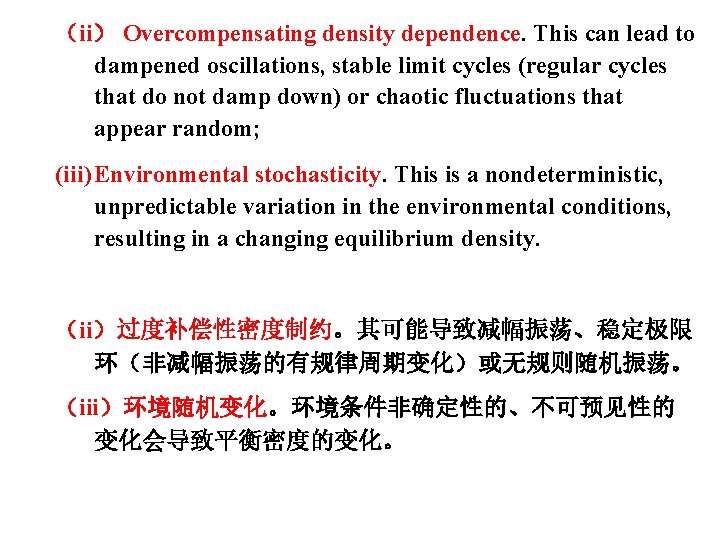 （ii） Overcompensating density dependence. This can lead to dampened oscillations, stable limit cycles (regular cycles that do not damp down) or chaotic fluctuations that appear random;

(iii) Environmental stochasticity. This is a nondeterministic, unpredictable variation in the environmental conditions, resulting in a changing equilibrium density.

（ii）过度补偿性密度制约。其可能导致减幅振荡、稳定极限环（非减幅振荡的有规律周期变化）或无规则随机振荡。

（iii）环境随机变化。环境条件非确定性的、不可预见性的变化会导致平衡密度的变化。